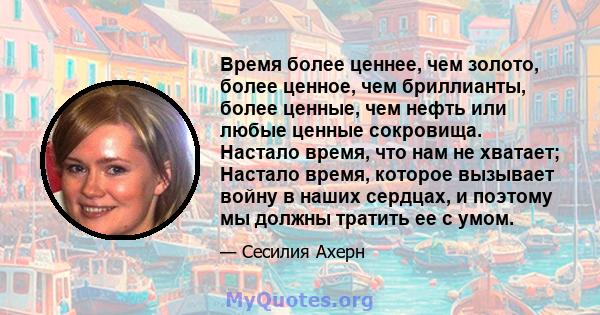 Время более ценнее, чем золото, более ценное, чем бриллианты, более ценные, чем нефть или любые ценные сокровища. Настало время, что нам не хватает; Настало время, которое вызывает войну в наших сердцах, и поэтому мы должны тратить ее с умом.

— Сесилия Ахерн

MyQuotes.org